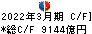 2022年3月期 C/F]
*総C/F 9144億円